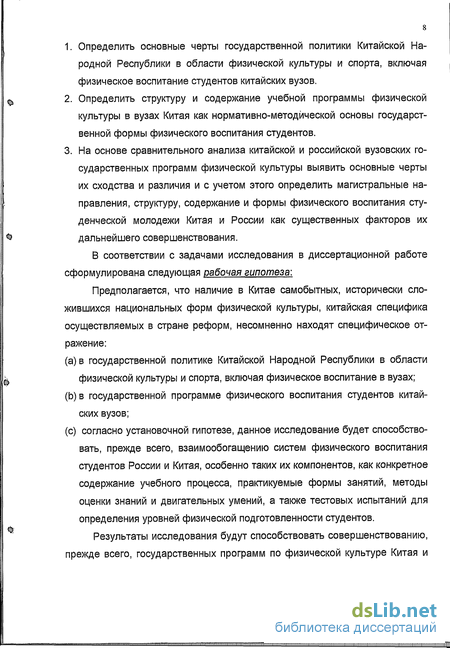 8

1. Определить основные черты государственной политики Китайской Народной Республики в области физической культуры и спорта, включая физическое воспитание студентов китайских вузов.
2. Определить структуру и содержание учебной программы физической культуры в вузах Китая как нормативно-методической основы государственной формы физического воспитания студентов.
3. На основе сравнительного анализа китайской и российской вузовских государственных программ физической культуры выявить основные черты их сходства и различия и с учетом этого определить магистральные направления, структуру, содержание и формы физического воспитания студенческой молодежи Китая и России как существенных факторов их дальнейшего совершенствования.

В соответствии с задачами исследования в диссертационной работе сформулирована следующая рабочая гипотеза:

Предполагается, что наличие в Китае самобытных, исторически сложившихся национальных форм физической культуры, китайская специфика осуществляемых в стране реформ, несомненно находят специфическое отражение:
(a) в государственной политике Китайской Народной Республики в области физической культуры и спорта, включая физическое воспитание в вузах;
(b) в государственной программе физического воспитания студентов китайских вузов;
(c) согласно установочной гипотезе, данное исследование будет способствовать, прежде всего, взаимообогащению систем физического воспитания студентов России и Китая, особенно таких их компонентов, как конкретное содержание учебного процесса, практикуемые формы занятий, методы оценки знаний и двигательных умений, а также тестовых испытаний для определения уровней физической подготовленности студентов.

Результаты исследования будут способствовать совершенствованию, прежде всего, государственных программ по физической культуре Китая и

dsLib.net
библиотека диссертаций